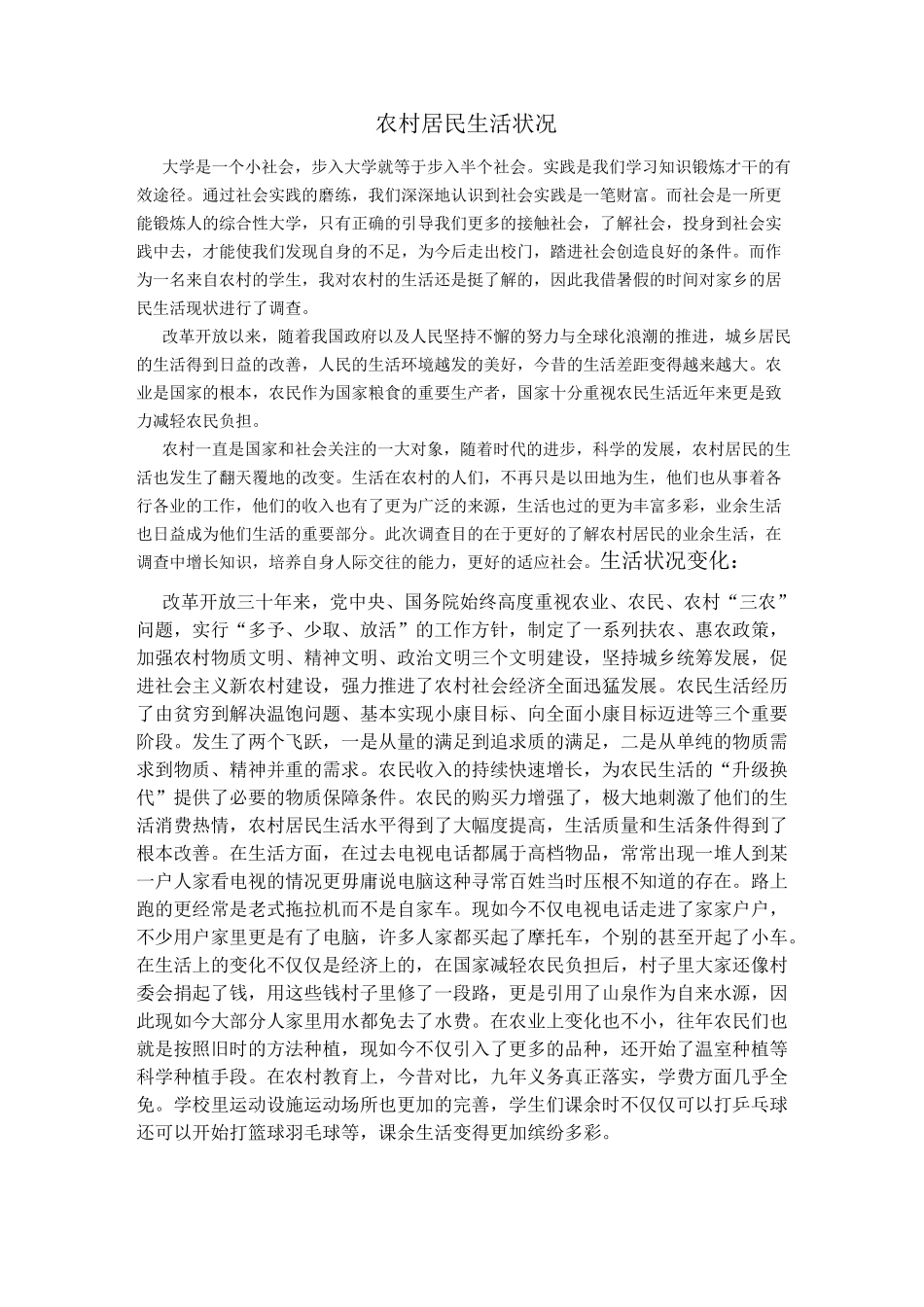 农村居民生活状况

大学是一个小社会，步入大学就等于步入半个社会。实践是我们学习知识锻炼才干的有效途径。通过社会实践的磨练，我们深深地认识到社会实践是一笔财富。而社会是一所更能锻炼人的综合性大学，只有正确的引导我们更多的接触社会，了解社会，投身到社会实践中去，才能使我们发现自身的不足，为今后走出校门，踏进社会创造良好的条件。而作为一名来自农村的学生，我对农村的生活还是挺了解的，因此我借暑假的时间对家乡的居民生活现状进行了调查。

改革开放以来，随着我国政府以及人民坚持不懈的努力与全球化浪潮的推进，城乡居民的生活得到日益的改善，人民的生活环境越发的美好，今昔的生活差距变得越来越大。农业是国家的根本，农民作为国家粮食的重要生产者，国家十分重视农民生活近年来更是致力减轻农民负担。

农村一直是国家和社会关注的一大对象，随着时代的进步，科学的发展，农村居民的生活也发生了翻天覆地的改变。生活在农村的人们，不再只是以田地为生，他们也从事着各行各业的工作，他们的收入也有了更为广泛的来源，生活也过的更为丰富多彩，业余生活也日益成为他们生活的重要部分。此次调查目的在于更好的了解农村居民的业余生活，在调查中增长知识，培养自身人际交往的能力，更好的适应社会。生活状况变化：

改革开放三十年来，党中央、国务院始终高度重视农业、农民、农村“三农”问题，实行“多予、少取、放活”的工作方针，制定了一系列扶农、惠农政策，加强农村物质文明、精神文明、政治文明三个文明建设，坚持城乡统筹发展，促进社会主义新农村建设，强力推进了农村社会经济全面迅猛发展。农民生活经历了由贫穷到解决温饱问题、基本实现小康目标、向全面小康目标迈进等三个重要阶段。发生了两个飞跃，一是从量的满足到追求质的满足，二是从单纯的物质需求到物质、精神并重的需求。农民收入的持续快速增长，为农民生活的“升级换代”提供了必要的物质保障条件。农民的购买力增强了，极大地刺激了他们的生活消费热情，农村居民生活水平得到了大幅度提高，生活质量和生活条件得到了根本改善。在生活方面，在过去电视电话都属于高档物品，常常出现一堆人到某一户人家看电视的情况更毋庸说电脑这种寻常百姓当时压根不知道的存在。路上跑的更经常是老式拖拉机而不是自家车。现如今不仅电视电话走进了家家户户，不少用户家里更是有了电脑，许多人家都买起了摩托车，个别的甚至开起了小车。在生活上的变化不仅仅是经济上的，在国家减轻农民负担后，村子里大家还像村委会捐起了钱，用这些钱村子里修了一段路，更是引用了山泉作为自来水源，因此现如今大部分人家里用水都免去了水费。在农业上变化也不小，往年农民们也就是按照旧时的方法种植，现如今不仅引入了更多的品种，还开始了温室种植等科学种植手段。在农村教育上，今昔对比，九年义务真正落实，学费方面几乎全免。学校里运动设施运动场所也更加的完善，学生们课余时不仅仅可以打乒乓球还可以开始打篮球羽毛球等，课余生活变得更加缤纷多彩。